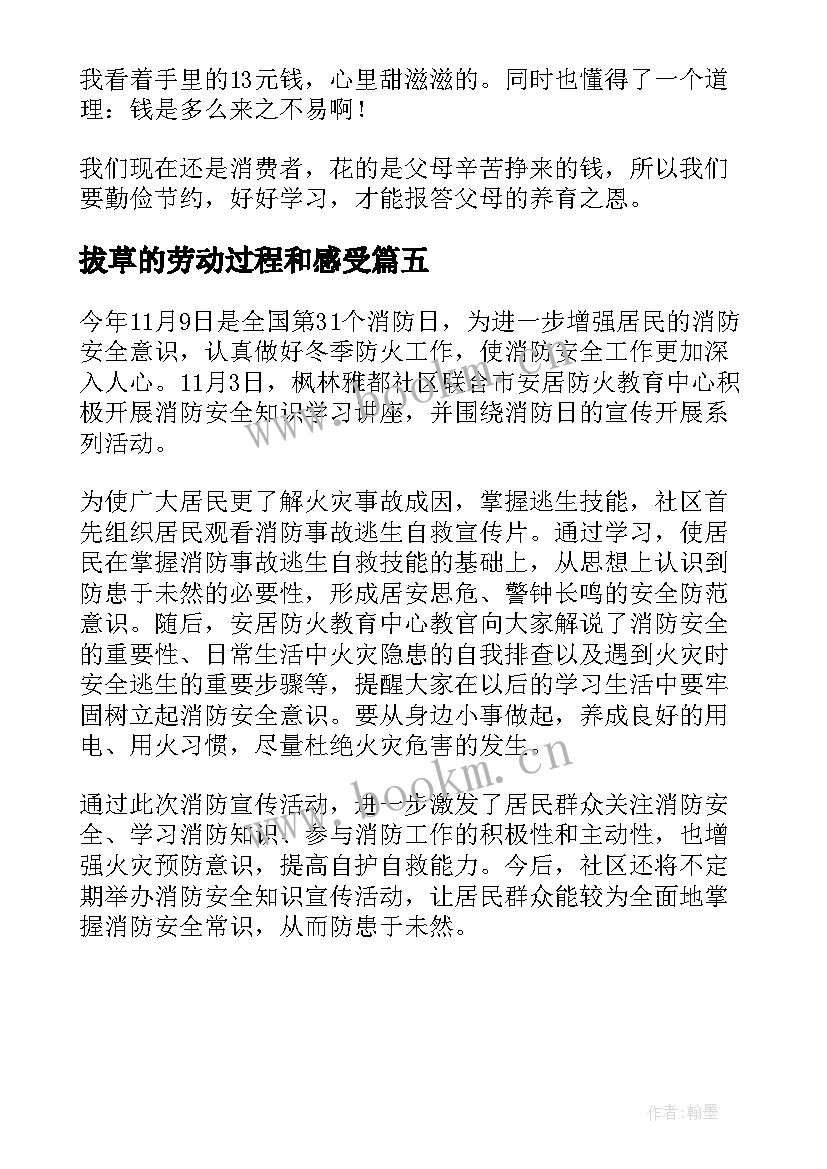 我看着手里的13元钱，心里甜滋滋的。同时也懂得了一个道理：钱是多么来之不易啊！

我们现在还是消费者，花的是父母辛苦挣来的钱，所以我们要勤俭节约，好好学习，才能报答父母的养育之恩。

拔草的劳动过程和感受篇五

今年11月9日是全国第31个消防日，为进一步增强居民的消防安全意识，认真做好冬季防火工作，使消防安全工作更加深入人心。11月3日，枫林雅都社区联合市安居防火教育中心积极开展消防安全知识学习讲座，并围绕消防日的宣传开展系列活动。

为使广大居民更了解火灾事故成因，掌握逃生技能，社区首先组织居民观看消防事故逃生自救宣传片。通过学习，使居民在掌握消防事故逃生自救技能的基础上，从思想上认识到防患于未然的必要性，形成居安思危、警钟长鸣的安全防范意识。随后，安居防火教育中心教官向大家解说了消防安全的重要性、日常生活中火灾隐患的自我排查以及遇到火灾时安全逃生的重要步骤等，提醒大家在以后的学习生活中要牢固树立起消防安全意识。要从身边小事做起，养成良好的用电、用火习惯，尽量杜绝火灾危害的发生。

通过此次消防宣传活动，进一步激发了居民群众关注消防安全、学习消防知识、参与消防工作的积极性和主动性，也增强火灾预防意识，提高自护自救能力。今后，社区还将不定期举办消防安全知识宣传活动，让居民群众能较为全面地掌握消防安全常识，从而防患于未然。

www.bookm.cn

作者:翰墨